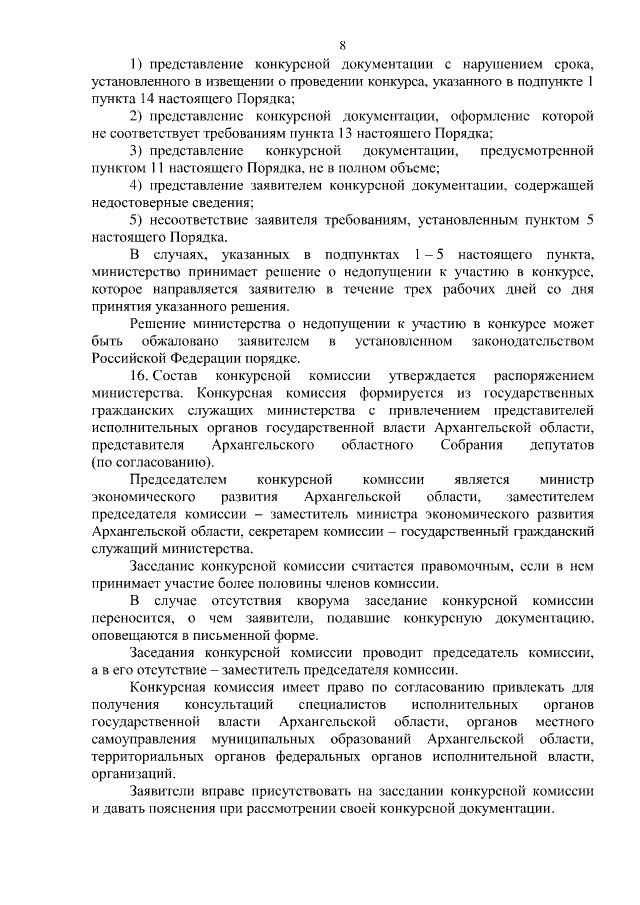 8

1) представление конкурсной документации с нарушением срока, установленного в извещении о проведении конкурса, указанного в подпункте 1 пункта 14 настоящего Порядка;

2) представление конкурсной документации, оформление которой не соответствует требованиям пункта 13 настоящего Порядка;

3) представление конкурсной документации, предусмотренной пунктом 11 настоящего Порядка, не в полном объеме;

4) представление заявителем конкурсной документации, содержащей недостоверные сведения;

5) несоответствие заявителя требованиям, установленным пунктом 5 настоящего Порядка.

В случаях, указанных в подпунктах 1 – 5 настоящего пункта, министерство принимает решение о недопущении к участию в конкурсе, которое направляется заявителю в течение трех рабочих дней со дня принятия указанного решения.

Решение министерства о недопущении к участию в конкурсе может быть обжаловано заявителем в установленном законодательством Российской Федерации порядке.

16. Состав конкурсной комиссии утверждается распоряжением министерства. Конкурсная комиссия формируется из государственных гражданских служащих министерства с привлечением представителей исполнительных органов государственной власти Архангельской области, представителя Архангельского областного Собрания депутатов (по согласованию).

Председателем конкурсной комиссии является министр экономического развития Архангельской области, заместителем председателя комиссии – заместитель министра экономического развития Архангельской области, секретарем комиссии – государственный гражданский служащий министерства.

Заседание конкурсной комиссии считается правомочным, если в нем принимает участие более половины членов комиссии.

В случае отсутствия кворума заседание конкурсной комиссии переносится, о чем заявители, подавшие конкурсную документацию, оповещаются в письменной форме.

Заседания конкурсной комиссии проводит председатель комиссии, а в его отсутствие – заместитель председателя комиссии.

Конкурсная комиссия имеет право по согласованию привлекать для получения консультаций специалистов исполнительных органов государственной власти Архангельской области, органов местного самоуправления муниципальных образований Архангельской области, территориальных органов федеральных органов исполнительной власти, организаций.

Заявители вправе присутствовать на заседании конкурсной комиссии и давать пояснения при рассмотрении своей конкурсной документации.